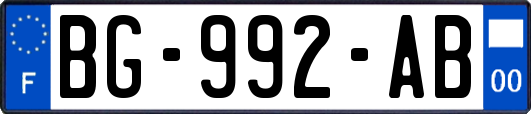 F
BG-992-AB
00